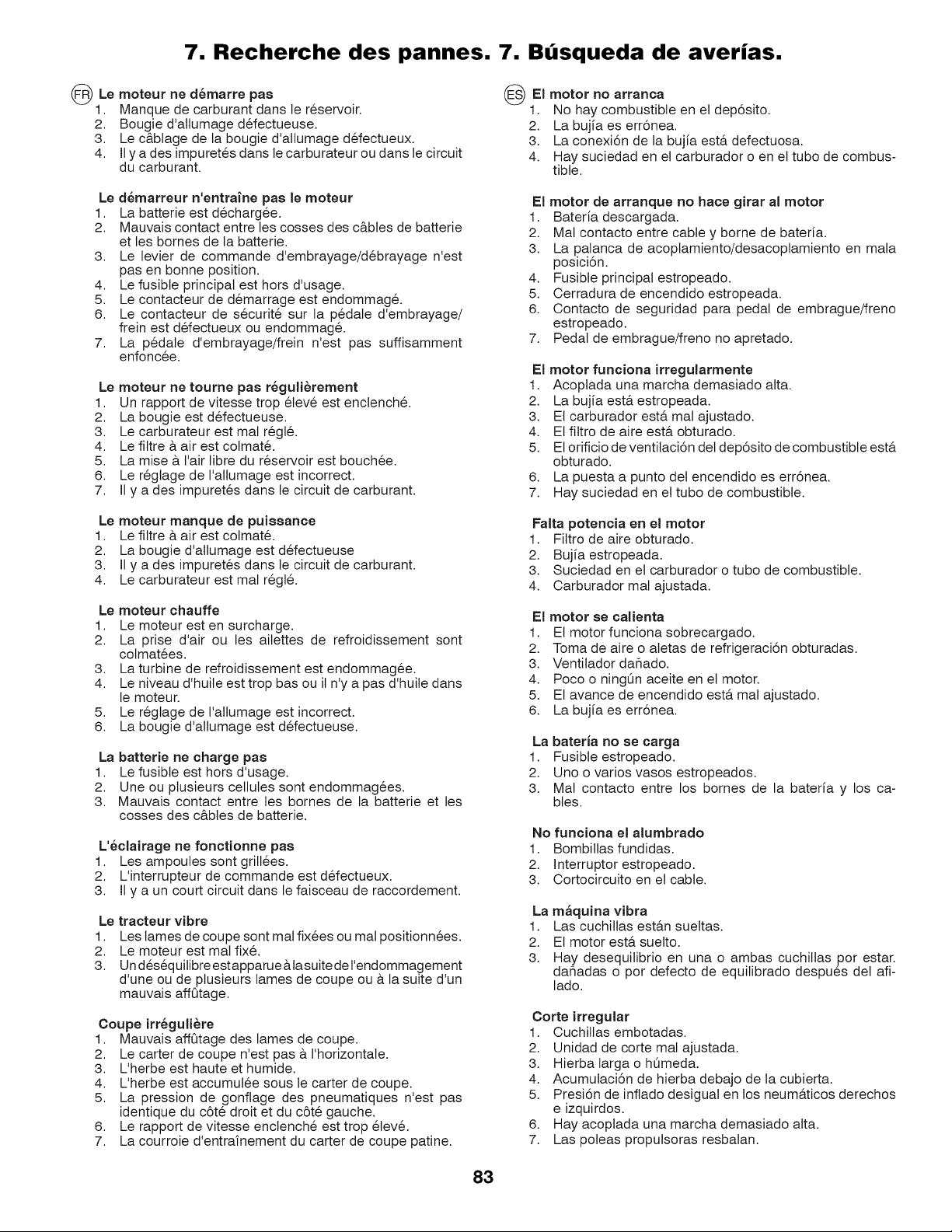 7. Recherche des pannes. 7. Búsqueda de averías.

FR Le moteur ne démarre pas
1. Manque de carburant dans le réservoir.
2. Bougie d'allumage défectueuse.
3. Le câblage de la bougie d'allumage défectueux.
4. Il y a des impuretés dans le carburateur ou dans le circuit du carburant.

Le démarreur n'entraîne pas le moteur
1. La batterie est déchargée.
2. Mauvais contact entre les cosses des câbles de batterie et les bornes de la batterie.
3. Le levier de commande d'embrayage/débrayage n'est pas en bonne position.
4. Le fusible principal est hors d'usage.
5. Le contacteur de démarrage est endommagé.
6. Le contacteur de sécurité sur la pédale d'embrayage/frein est défectueux ou endommagé.
7. La pédale d'embrayage/frein n'est pas suffisamment enfoncée.

Le moteur ne tourne pas régulièrement
1. Un rapport de vitesse trop élevé est enclenché.
2. La bougie est défectueuse.
3. Le carburateur est mal réglé.
4. Le filtre à air est colmaté.
5. La mise à l'air libre du réservoir est bouchée.
6. Le réglage de l'allumage est incorrect.
7. Il y a des impuretés dans le circuit de carburant.

Le moteur manque de puissance
1. Le filtre à air est colmaté.
2. La bougie d'allumage est défectueuse
3. Il y a des impuretés dans le circuit de carburant.
4. Le carburateur est mal réglé.

Le moteur chauffe
1. Le moteur est en surcharge.
2. La prise d'air ou les ailettes de refroidissement sont colmatées.
3. La turbine de refroidissement est endommagée.
4. Le niveau d'huile est trop bas ou il n'y a pas d'huile dans le moteur.
5. Le réglage de l'allumage est incorrect.
6. La bougie d'allumage est défectueuse.

La batterie ne charge pas
1. Le fusible est hors d'usage.
2. Une ou plusieurs cellules sont endommagées.
3. Mauvais contact entre les bornes de la batterie et les cosses des câbles de batterie.

L'éclairage ne fonctionne pas
1. Les ampoules sont grillées.
2. L'interrupteur de commande est défectueux.
3. Il y a un court circuit dans le faisceau de raccordement.

Le tracteur vibre
1. Les lames de coupe sont mal fixées ou mal positionnées.
2. Le moteur est mal fixé.
3. Un déséquilibre est apparue à la suite de l'endommagement d'une ou de plusieurs lames de coupe ou à la suite d'un mauvais affûtage.

Coupe irrégulière
1. Mauvais affûtage des lames de coupe.
2. Le carter de coupe n'est pas à l'horizontale.
3. L'herbe est haute et humide.
4. L'herbe est accumulée sous le carter de coupe.
5. La pression de gonflage des pneumatiques n'est pas identique du côté droit et du côté gauche.
6. Le rapport de vitesse enclenché est trop élevé.
7. La courroie d'entraînement du carter de coupe patine.

ES El motor no arranca
1. No hay combustible en el depósito.
2. La bujía es errónea.
3. La conexión de la bujía está defectuosa.
4. Hay suciedad en el carburador o en el tubo de combustible.

El motor de arranque no hace girar al motor
1. Batería descargada.
2. Mal contacto entre cable y borne de batería.
3. La palanca de acoplamiento/desacoplamiento en mala posición.
4. Fusible principal estropeado.
5. Cerradura de encendido estropeada.
6. Contacto de seguridad para pedal de embrague/freno estropeado.
7. Pedal de embrague/freno no apretado.

El motor funciona irregularmente
1. Acoplada una marcha demasiado alta.
2. La bujía está estropeada.
3. El carburador está mal ajustado.
4. El filtro de aire está obturado.
5. El orificio de ventilación del depósito de combustible está obturado.
6. La puesta a punto del encendido es errónea.
7. Hay suciedad en el tubo de combustible.

Falta potencia en el motor
1. Filtro de aire obturado.
2. Bujía estropeada.
3. Suciedad en el carburador o tubo de combustible.
4. Carburador mal ajustada.

El motor se calienta
1. El motor funciona sobrecargado.
2. Toma de aire o aletas de refrigeración obturadas.
3. Ventilador dañado.
4. Poco o ningún aceite en el motor.
5. El avance de encendido está mal ajustado.
6. La bujía es errónea.

La batería no se carga
1. Fusible estropeado.
2. Uno o varios vasos estropeados.
3. Mal contacto entre los bornes de la batería y los cables.

No funciona el alumbrado
1. Bombillas fundidas.
2. Interruptor estropeado.
3. Cortocircuito en el cable.

La máquina vibra
1. Las cuchillas están sueltas.
2. El motor está suelto.
3. Hay desequilibrio en una o ambas cuchillas por estar. dañadas o por defecto de equilibrado después del afilado.

Corte irregular
1. Cuchillas embotadas.
2. Unidad de corte mal ajustada.
3. Hierba larga o húmeda.
4. Acumulación de hierba debajo de la cubierta.
5. Presión de inflado desigual en los neumáticos derechos e izquirdos.
6. Hay acoplada una marcha demasiado alta.
7. Las poleas propulsoras resbalan.

83